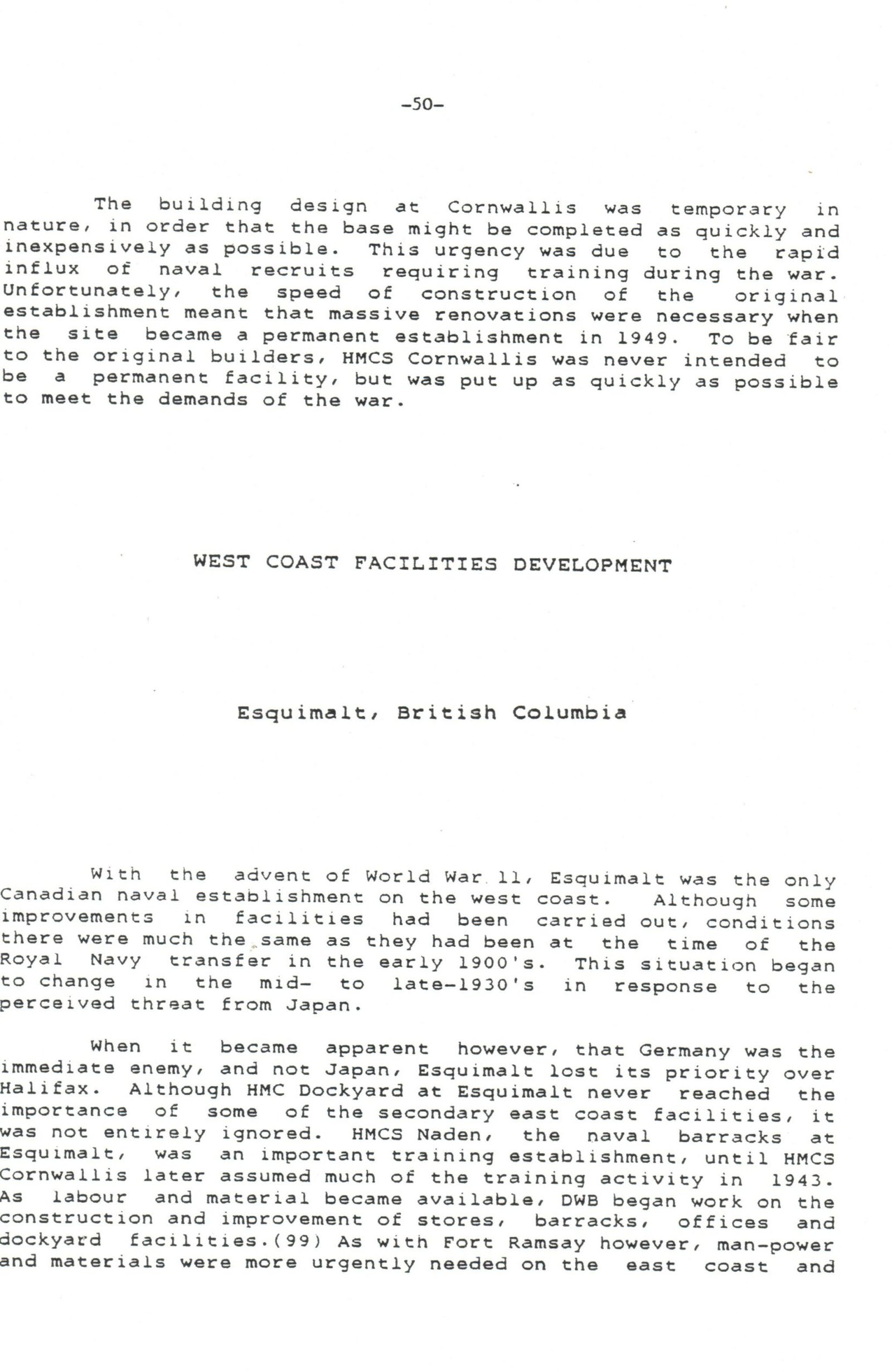 -50-

The building design at Cornwallis was temporary in nature, in order that the base might be completed as quickly and inexpensively as possible. This urgency was due to the rapid influx of naval recruits requiring training during the war. Unfortunately, the speed of construction of the original establishment meant that massive renovations were necessary when the site became a permanent establishment in 1949. To be fair to the original builders, HMCS Cornwallis was never intended to be a permanent facility, but was put up as quickly as possible to meet the demands of the war.

WEST COAST FACILITIES DEVELOPMENT

Esquimalt, British Columbia

With the advent of World War 11, Esquimalt was the only Canadian naval establishment on the west coast. Although some improvements in facilities had been carried out, conditions there were much the same as they had been at the time of the Royal Navy transfer in the early 1900's. This situation began to change in the mid- to late-1930's in response to the perceived threat from Japan.

When it became apparent however, that Germany was the immediate enemy, and not Japan, Esquimalt lost its priority over Halifax. Although HMC Dockyard at Esquimalt never reached the importance of some of the secondary east coast facilities, it was not entirely ignored. HMCS Naden, the naval barracks at Esquimalt, was an important training establishment, until HMCS Cornwallis later assumed much of the training activity in 1943. As labour and material became available, DWB began work on the construction and improvement of stores, barracks, offices and dockyard facilities.(99) As with Fort Ramsay however, man-power and materials were more urgently needed on the east coast and